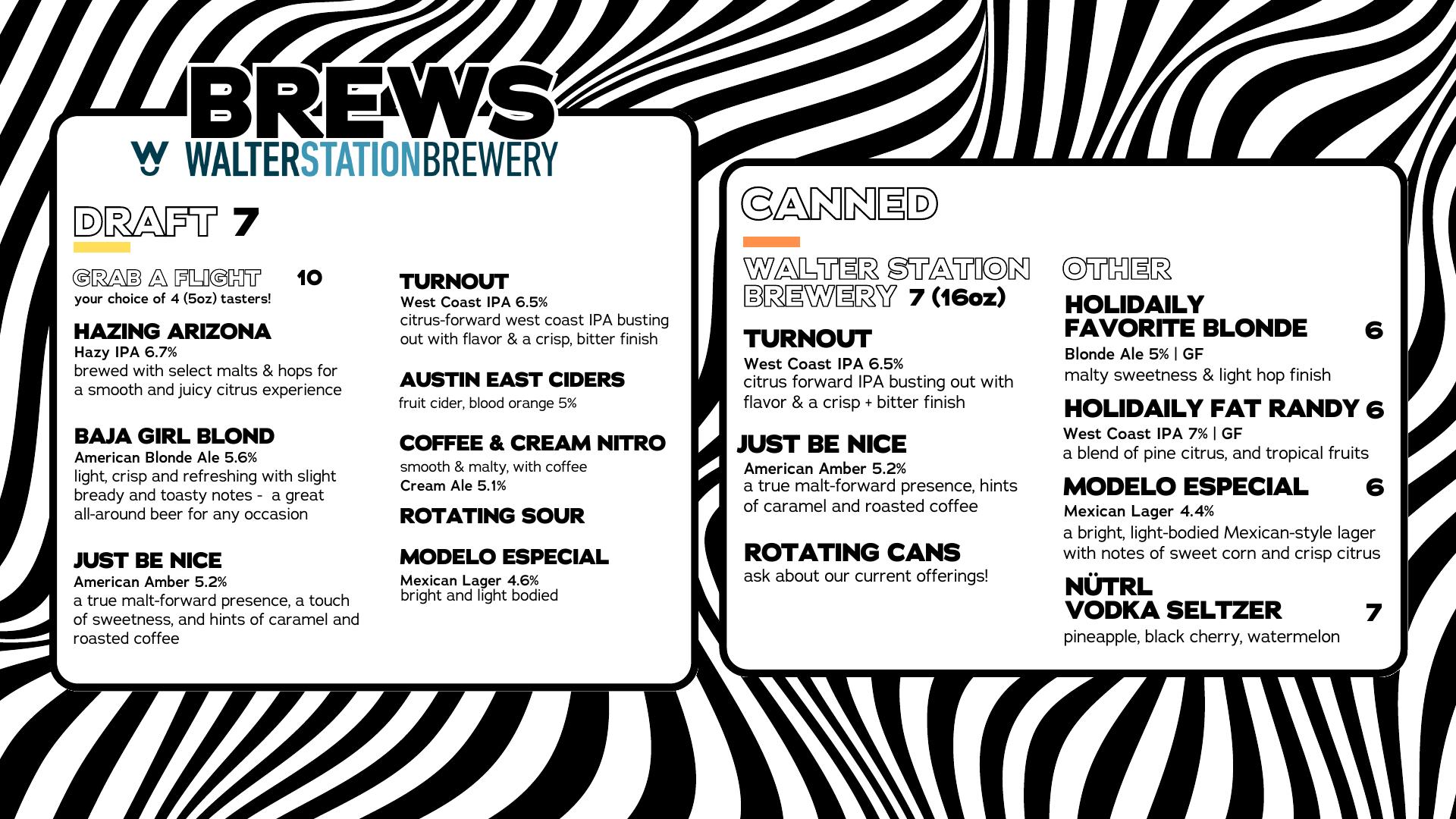 BREWS

WALTERSTATIONBREWERY

DRAFT 7

GRAB A FLIGHT 10
your choice of 4 (5oz) tasters!

HAZING ARIZONA
Hazy IPA 6.7%
brewed with select malts & hops for a smooth and juicy citrus experience

BAJA GIRL BLOND
American Blonde Ale 5.6%
light, crisp and refreshing with slight bready and toasty notes - a great all-around beer for any occasion

JUST BE NICE
American Amber 5.2%
a true malt-forward presence, a touch of sweetness, and hints of caramel and roasted coffee

TURNOUT
West Coast IPA 6.5%
citrus-forward west coast IPA busting out with flavor & a crisp, bitter finish

AUSTIN EAST CIDERS
fruit cider, blood orange 5%

COFFEE & CREAM NITRO
smooth & malty, with coffee
Cream Ale 5.1%

ROTATING SOUR

MODELO ESPECIAL
Mexican Lager 4.6%
bright and light bodied

CANNED

WALTER STATION BREWERY 7 (16oz)

TURNOUT
West Coast IPA 6.5%
citrus forward IPA busting out with flavor & a crisp + bitter finish

JUST BE NICE
American Amber 5.2%
a true malt-forward presence, hints of caramel and roasted coffee

ROTATING CANS
ask about our current offerings!

OTHER

HOLIDAILY FAVORITE BLONDE 6
Blonde Ale 5% | GF
malty sweetness & light hop finish

HOLIDAILY FAT RANDY 6
West Coast IPA 7% | GF
a blend of pine citrus, and tropical fruits

MODELO ESPECIAL 6
Mexican Lager 4.4%
a bright, light-bodied Mexican-style lager with notes of sweet corn and crisp citrus

NÜTRL VODKA SELTZER 7
pineapple, black cherry, watermelon